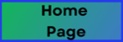 Home
Page